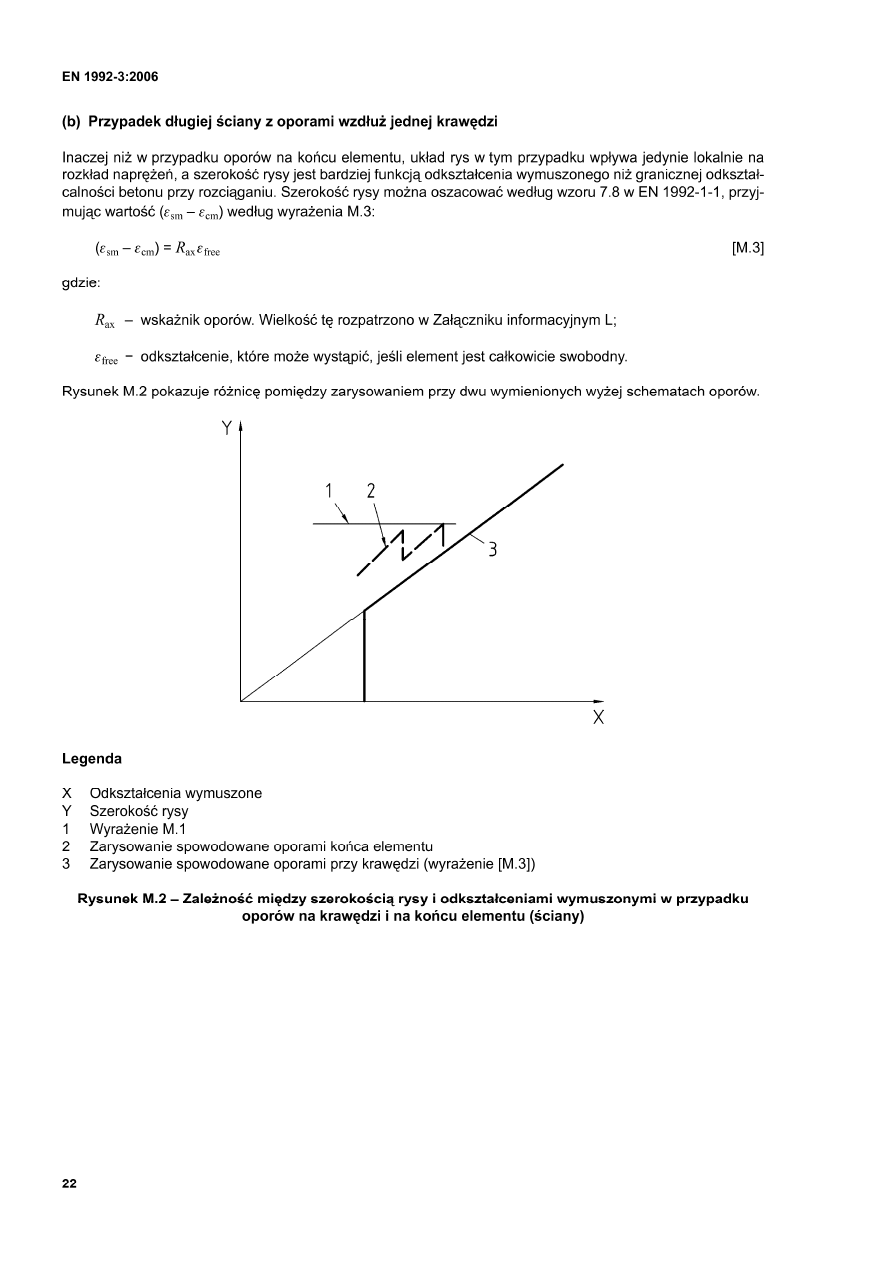 EN 1992-3:2006

(b) Przypadek długiej ściany z oporami wzdłuż jednej krawędzi

Inaczej niż w przypadku oporów na końcu elementu, układ rys w tym przypadku wpływa jedynie lokalnie na rozkład naprężeń, a szerokość rysy jest bardziej funkcją odkształcenia wymuszonego niż granicznej odkształcalności betonu przy rozciąganiu. Szerokość rysy można oszacować według wzoru 7.8 w EN 1992-1-1, przyjmując wartość $(\varepsilon_{sm} - \varepsilon_{cm})$ według wyrażenia M.3:

$(\varepsilon_{sm} - \varepsilon_{cm}) = R_{ax}\varepsilon_{free}$ [M.3]

gdzie:

$R_{ax}$ – wskaźnik oporów. Wielkość tę rozpatrzono w Załączniku informacyjnym L;

$\varepsilon_{free}$ – odkształcenie, które może wystąpić, jeśli element jest całkowicie swobodny.

Rysunek M.2 pokazuje różnicę pomiędzy zarysowaniem przy dwu wymienionych wyżej schematach oporów.

Y
1
2
3
X

Legenda

X Odkształcenia wymuszone
Y Szerokość rysy
1 Wyrażenie M.1
2 Zarysowanie spowodowane oporami końca elementu
3 Zarysowanie spowodowane oporami przy krawędzi (wyrażenie [M.3])

Rysunek M.2 – Zależność między szerokością rysy i odkształceniami wymuszonymi w przypadku oporów na krawędzi i na końcu elementu (ściany)

22